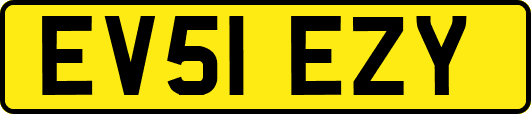 EV51 EZY